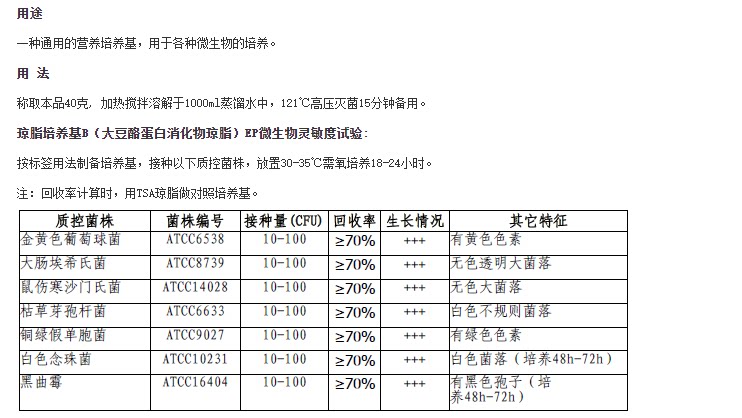 用途

一种通用的营养培养基，用于各种微生物的培养。

用 法

称取本品40克，加热搅拌溶解于1000ml蒸馏水中，121℃高压灭菌15分钟备用。

琼脂培养基B（大豆酪蛋白消化物琼脂）EP微生物灵敏度试验:

按标签用法制备培养基，接种以下质控菌株，放置30-35℃需氧培养18-24小时。

注：回收率计算时，用TSA琼脂做对照培养基。

| 质控菌株 | 菌株编号 | 接种量（CFU） | 回收率 | 生长情况 | 其它特征 |
|---|---|---|---|---|---|
| 金黄色葡萄球菌 | ATCC6538 | 10-100 | ≥70% | +++ | 有黄色色素 |
| 大肠埃希氏菌 | ATCC8739 | 10-100 | ≥70% | +++ | 无色透明大菌落 |
| 鼠伤寒沙门氏菌 | ATCC14028 | 10-100 | ≥70% | +++ | 无色大菌落 |
| 枯草芽孢杆菌 | ATCC6633 | 10-100 | ≥70% | +++ | 白色不规则菌落 |
| 铜绿假单胞菌 | ATCC9027 | 10-100 | ≥70% | +++ | 有绿色色素 |
| 白色念珠菌 | ATCC10231 | 10-100 | ≥70% | +++ | 白色菌落（培养48h-72h） |
| 黑曲霉 | ATCC16404 | 10-100 | ≥70% | +++ | 有黑色孢子（培养48h-72h） |